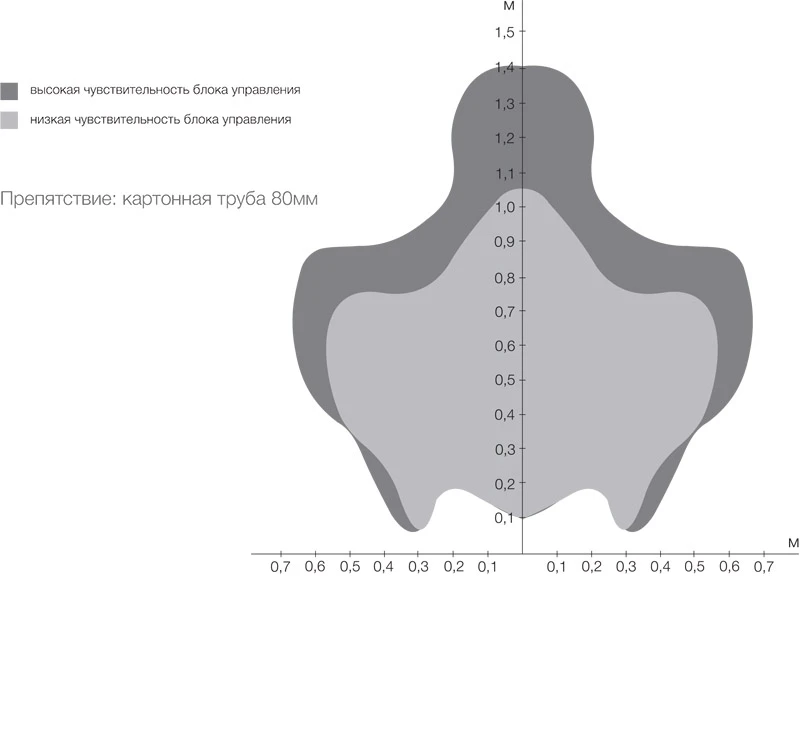 высокая чувствительность блока управления
низкая чувствительность блока управления

Препятствие: картонная труба 80мм

м
1,5
1,4
1,3
1,2
1,1
1,0
0,9
0,8
0,7
0,6
0,5
0,4
0,3
0,2
0,1

м
0,7 0,6 0,5 0,4 0,3 0,2 0,1 0,1 0,2 0,3 0,4 0,5 0,6 0,7